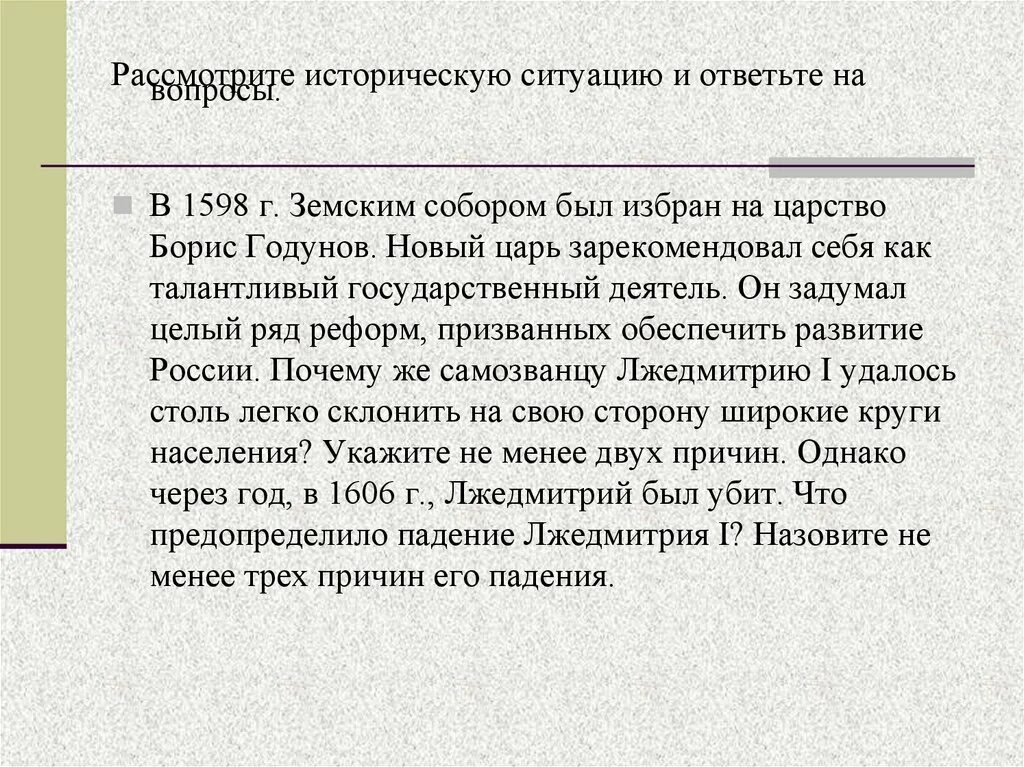 Рассмотрите историческую ситуацию и ответьте на вопросы.

В 1598 г. Земским собором был избран на царство Борис Годунов. Новый царь зарекомендовал себя как талантливый государственный деятель. Он задумал целый ряд реформ, призванных обеспечить развитие России. Почему же самозванцу Лжедмитрию I удалось столь легко склонить на свою сторону широкие круги населения? Укажите не менее двух причин. Однако через год, в 1606 г., Лжедмитрий был убит. Что предопределило падение Лжедмитрия I? Назовите не менее трех причин его падения.